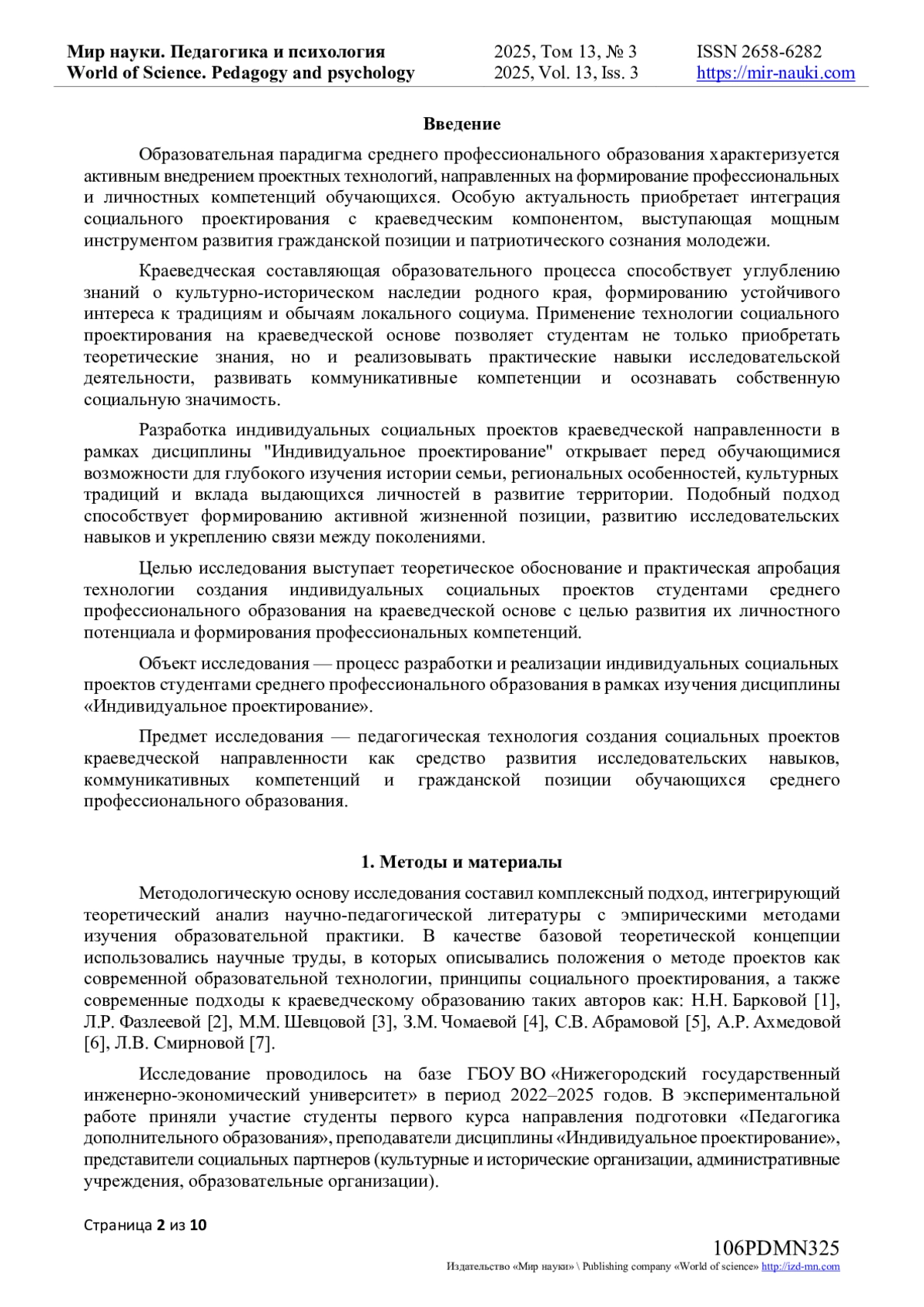 Мир науки. Педагогика и психология
World of Science. Pedagogy and psychology
2025, Том 13, № 3
2025, Vol. 13, Iss. 3
ISSN 2658-6282
https://mir-nauki.com

Введение

Образовательная парадигма среднего профессионального образования характеризуется активным внедрением проектных технологий, направленных на формирование профессиональных и личностных компетенций обучающихся. Особую актуальность приобретает интеграция социального проектирования с краеведческим компонентом, выступающая мощным инструментом развития гражданской позиции и патриотического сознания молодежи.

Краеведческая составляющая образовательного процесса способствует углублению знаний о культурно-историческом наследии родного края, формированию устойчивого интереса к традициям и обычаям локального социума. Применение технологии социального проектирования на краеведческой основе позволяет студентам не только приобретать теоретические знания, но и реализовывать практические навыки исследовательской деятельности, развивать коммуникативные компетенции и осознавать собственную социальную значимость.

Разработка индивидуальных социальных проектов краеведческой направленности в рамках дисциплины "Индивидуальное проектирование" открывает перед обучающимися возможности для глубокого изучения истории семьи, региональных особенностей, культурных традиций и вклада выдающихся личностей в развитие территории. Подобный подход способствует формированию активной жизненной позиции, развитию исследовательских навыков и укреплению связи между поколениями.

Целью исследования выступает теоретическое обоснование и практическая апробация технологии создания индивидуальных социальных проектов студентами среднего профессионального образования на краеведческой основе с целью развития их личностного потенциала и формирования профессиональных компетенций.

Объект исследования — процесс разработки и реализации индивидуальных социальных проектов студентами среднего профессионального образования в рамках изучения дисциплины «Индивидуальное проектирование».

Предмет исследования — педагогическая технология создания социальных проектов краеведческой направленности как средство развития исследовательских навыков, коммуникативных компетенций и гражданской позиции обучающихся среднего профессионального образования.

1. Методы и материалы

Методологическую основу исследования составил комплексный подход, интегрирующий теоретический анализ научно-педагогической литературы с эмпирическими методами изучения образовательной практики. В качестве базовой теоретической концепции использовались научные труды, в которых описывались положения о методе проектов как современной образовательной технологии, принципы социального проектирования, а также современные подходы к краеведческому образованию таких авторов как: Н.Н. Барковой [1], Л.Р. Фазлеевой [2], М.М. Шевцовой [3], З.М. Чомаевой [4], С.В. Абрамовой [5], А.Р. Ахмедовой [6], Л.В. Смирновой [7].

Исследование проводилось на базе ГБОУ ВО «Нижегородский государственный инженерно-экономический университет» в период 2022–2025 годов. В экспериментальной работе приняли участие студенты первого курса направления подготовки «Педагогика дополнительного образования», преподаватели дисциплины «Индивидуальное проектирование», представители социальных партнеров (культурные и исторические организации, административные учреждения, образовательные организации).

Страница 2 из 10

106PDMN325
Издательство «Мир науки» \ Publishing company «World of science» http://izd-mn.com